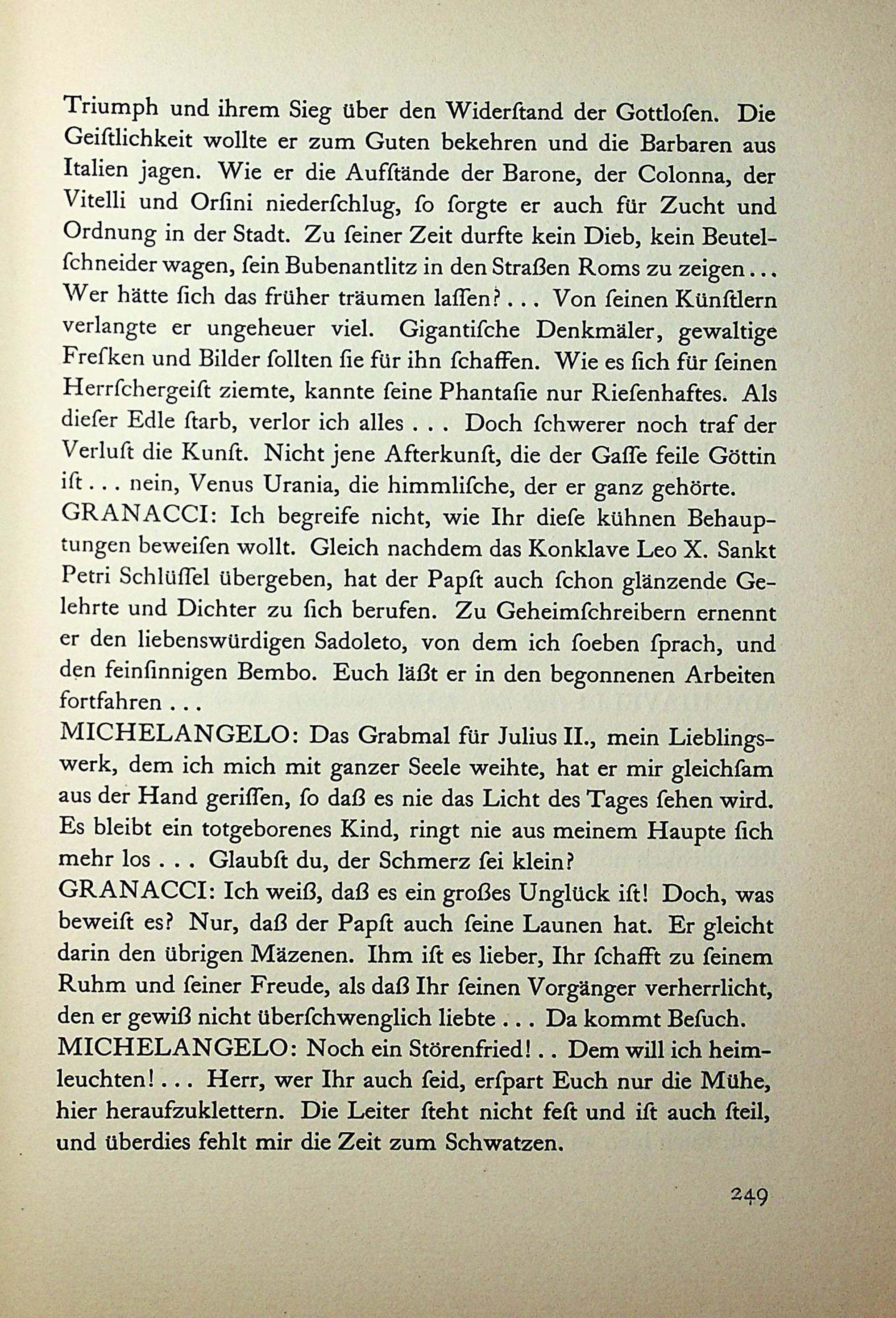 Triumph und ihrem Sieg über den Widerſtand der Gottloſen. Die Geiſtlichkeit wollte er zum Guten bekehren und die Barbaren aus Italien jagen. Wie er die Aufſtände der Barone, der Colonna, der Vitelli und Orſini niederſchlug, ſo ſorgte er auch für Zucht und Ordnung in der Stadt. Zu ſeiner Zeit durfte kein Dieb, kein Beutelſchneider wagen, ſein Bubenantlitz in den Straßen Roms zu zeigen... Wer hätte ſich das früher träumen laſſen?... Von ſeinen Künſtlern verlangte er ungeheuer viel. Gigantiſche Denkmäler, gewaltige Freſken und Bilder ſollten ſie für ihn ſchaffen. Wie es ſich für ſeinen Herrſchergeiſt ziemte, kannte ſeine Phantaſie nur Rieſenhaftes. Als dieſer Edle ſtarb, verlor ich alles... Doch ſchwerer noch traf der Verluſt die Kunſt. Nicht jene Afterkunſt, die der Gaſſe feile Göttin iſt... nein, Venus Urania, die himmliſche, der er ganz gehörte.
GRANACCI: Ich begreife nicht, wie Ihr dieſe kühnen Behauptungen beweiſen wollt. Gleich nachdem das Konklave Leo X. Sankt Petri Schlüſſel übergeben, hat der Papſt auch ſchon glänzende Gelehrte und Dichter zu ſich berufen. Zu Geheimſchreibern ernennt er den liebenswürdigen Sadoleto, von dem ich ſoeben ſprach, und den feinſinnigen Bembo. Euch läßt er in den begonnenen Arbeiten fortfahren...
MICHELANGELO: Das Grabmal für Julius II., mein Lieblingswerk, dem ich mich mit ganzer Seele weihte, hat er mir gleichſam aus der Hand geriſſen, ſo daß es nie das Licht des Tages ſehen wird. Es bleibt ein totgeborenes Kind, ringt nie aus meinem Haupte ſich mehr los... Glaubſt du, der Schmerz ſei klein?
GRANACCI: Ich weiß, daß es ein großes Unglück iſt! Doch, was beweiſt es? Nur, daß der Papſt auch ſeine Launen hat. Er gleicht darin den übrigen Mäzenen. Ihm iſt es lieber, Ihr ſchafft zu ſeinem Ruhm und ſeiner Freude, als daß Ihr ſeinen Vorgänger verherrlicht, den er gewiß nicht überſchwenglich liebte... Da kommt Beſuch.
MICHELANGELO: Noch ein Störenfried!.. Dem will ich heimleuchten!... Herr, wer Ihr auch ſeid, erſpart Euch nur die Mühe, hier heraufzuklettern. Die Leiter ſteht nicht feſt und iſt auch ſteil, und überdies fehlt mir die Zeit zum Schwatzen.

249